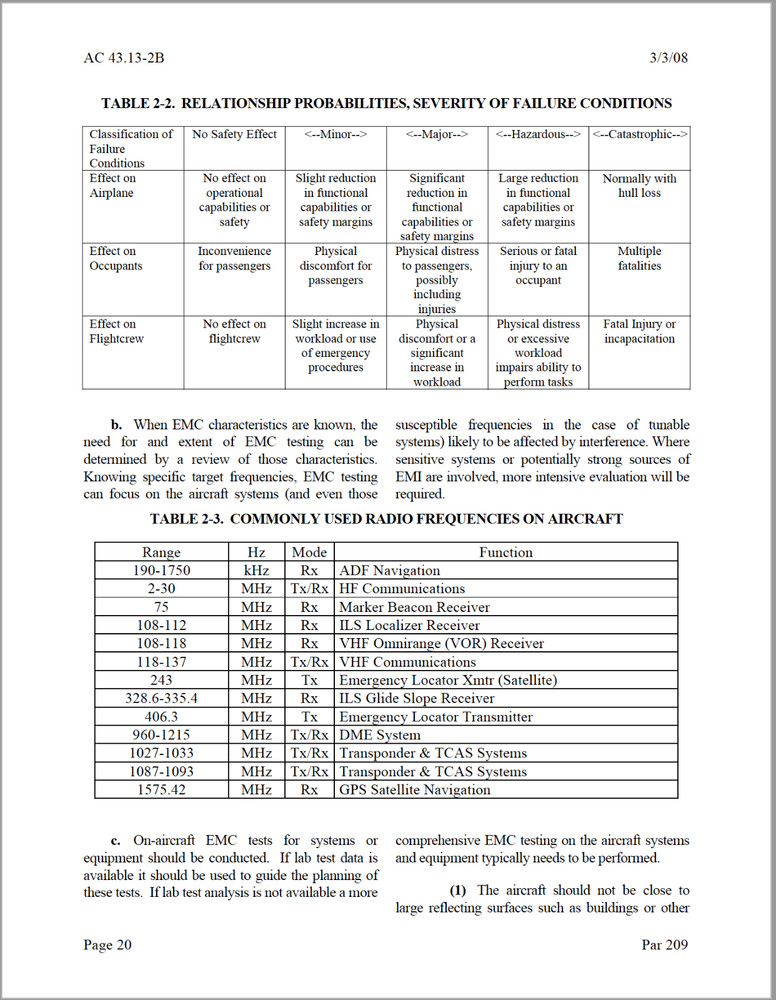 AC 43.13-2B 3/3/08

TABLE 2-2. RELATIONSHIP PROBABILITIES, SEVERITY OF FAILURE CONDITIONS

| Classification of Failure Conditions | No Safety Effect | <--Minor--> | <--Major--> | <--Hazardous--> | <--Catastrophic--> |
|---|---|---|---|---|---|
| Effect on Airplane | No effect on operational capabilities or safety | Slight reduction in functional capabilities or safety margins | Significant reduction in functional capabilities or safety margins | Large reduction in functional capabilities or safety margins | Normally with hull loss |
| Effect on Occupants | Inconvenience for passengers | Physical discomfort for passengers | Physical distress to passengers, possibly including injuries | Serious or fatal injury to an occupant | Multiple fatalities |
| Effect on Flightcrew | No effect on flightcrew | Slight increase in workload or use of emergency procedures | Physical discomfort or a significant increase in workload | Physical distress or excessive workload impairs ability to perform tasks | Fatal Injury or incapacitation |

**b.** When EMC characteristics are known, the need for and extent of EMC testing can be determined by a review of those characteristics. Knowing specific target frequencies, EMC testing can focus on the aircraft systems (and even those susceptible frequencies in the case of tunable systems) likely to be affected by interference. Where sensitive systems or potentially strong sources of EMI are involved, more intensive evaluation will be required.

TABLE 2-3. COMMONLY USED RADIO FREQUENCIES ON AIRCRAFT

| Range | Hz | Mode | Function |
|---|---|---|---|
| 190-1750 | kHz | Rx | ADF Navigation |
| 2-30 | MHz | Tx/Rx | HF Communications |
| 75 | MHz | Rx | Marker Beacon Receiver |
| 108-112 | MHz | Rx | ILS Localizer Receiver |
| 108-118 | MHz | Rx | VHF Omnirange (VOR) Receiver |
| 118-137 | MHz | Tx/Rx | VHF Communications |
| 243 | MHz | Tx | Emergency Locator Xmtr (Satellite) |
| 328.6-335.4 | MHz | Rx | ILS Glide Slope Receiver |
| 406.3 | MHz | Tx | Emergency Locator Transmitter |
| 960-1215 | MHz | Tx/Rx | DME System |
| 1027-1033 | MHz | Tx/Rx | Transponder & TCAS Systems |
| 1087-1093 | MHz | Tx/Rx | Transponder & TCAS Systems |
| 1575.42 | MHz | Rx | GPS Satellite Navigation |

**c.** On-aircraft EMC tests for systems or equipment should be conducted. If lab test data is available it should be used to guide the planning of these tests. If lab test analysis is not available a more comprehensive EMC testing on the aircraft systems and equipment typically needs to be performed.

**(1)** The aircraft should not be close to large reflecting surfaces such as buildings or other

Page 20 Par 209